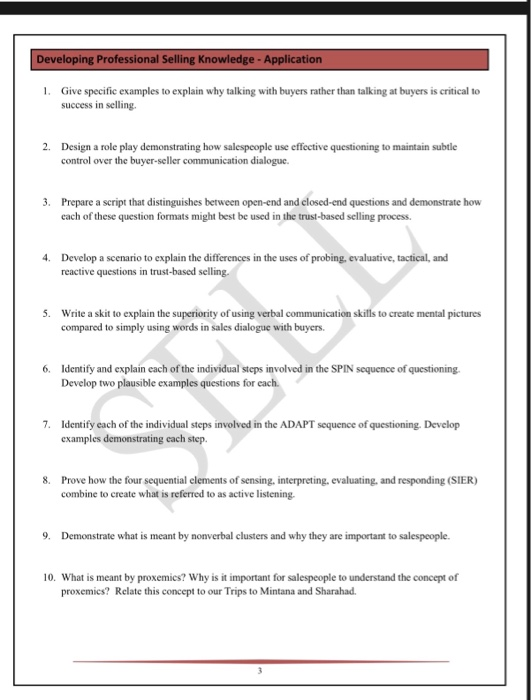 Developing Professional Selling Knowledge - Application

1. Give specific examples to explain why talking with buyers rather than talking at buyers is critical to success in selling.

2. Design a role play demonstrating how salespeople use effective questioning to maintain subtle control over the buyer-seller communication dialogue.

3. Prepare a script that distinguishes between open-end and closed-end questions and demonstrate how each of these question formats might best be used in the trust-based selling process.

4. Develop a scenario to explain the differences in the uses of probing, evaluative, tactical, and reactive questions in trust-based selling.

5. Write a skit to explain the superiority of using verbal communication skills to create mental pictures compared to simply using words in sales dialogue with buyers.

6. Identify and explain each of the individual steps involved in the SPIN sequence of questioning. Develop two plausible examples questions for each.

7. Identify each of the individual steps involved in the ADAPT sequence of questioning. Develop examples demonstrating each step.

8. Prove how the four sequential elements of sensing, interpreting, evaluating, and responding (SIER) combine to create what is referred to as active listening.

9. Demonstrate what is meant by nonverbal clusters and why they are important to salespeople.

10. What is meant by proxemics? Why is it important for salespeople to understand the concept of proxemics? Relate this concept to our Trips to Mintana and Sharahad.

SELL

3